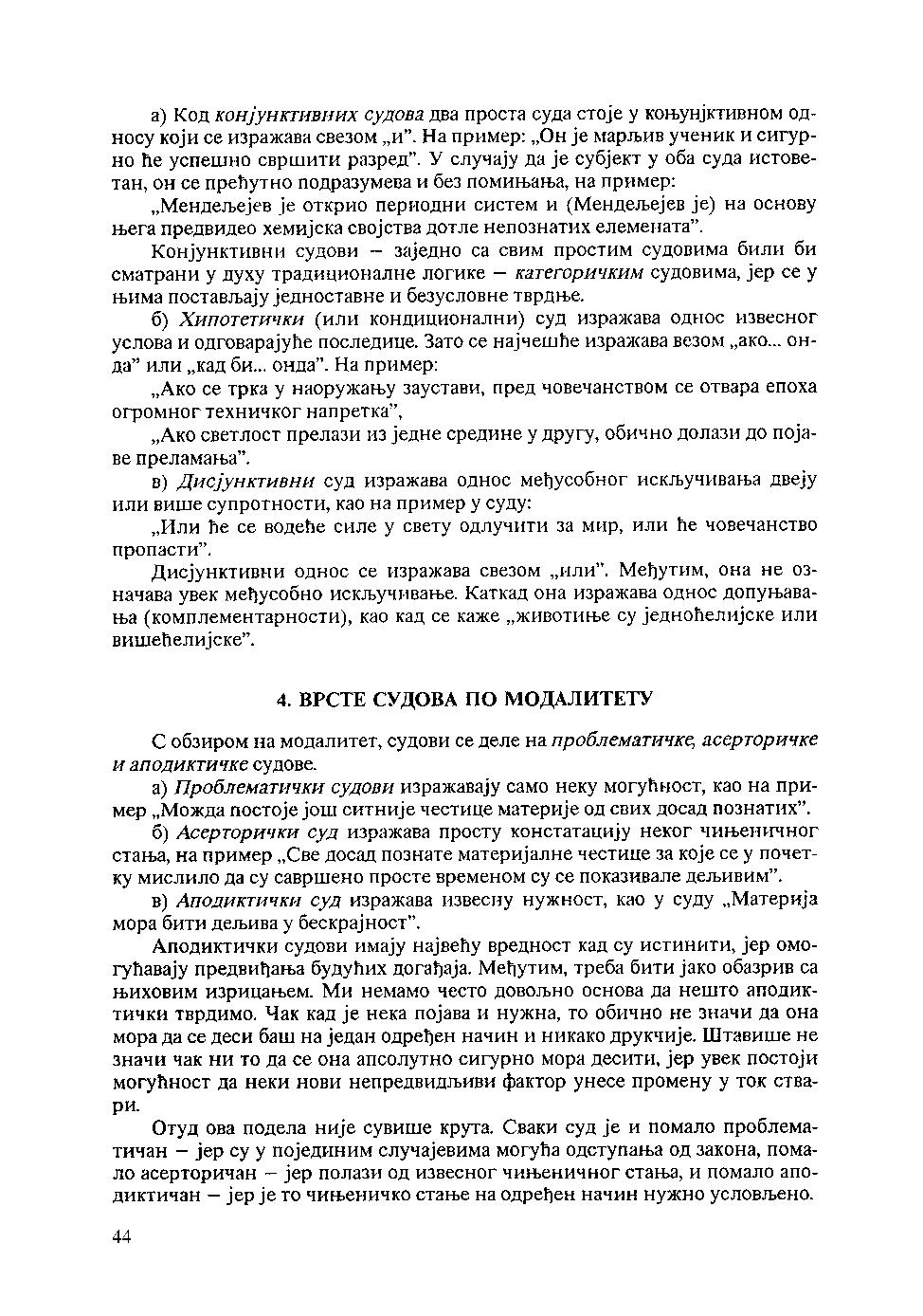 а) Код конјунктивних судова два проста суда стоје у коњунјктивном односу који се изражава свезом „и". На пример: „Он је марљив ученик и сигурно ће успешно свршити разред". У случају да је субјект у оба суда истоветан, он се прећутно подразумева и без помињања, на пример:

„Мендељејев је открио периодни систем и (Мендељејев је) на основу њега предвидео хемијска својства дотле непознатих елемената".

Конјунктивни судови – заједно са свим простим судовима били би сматрани у духу традиционалне логике – категоричким судовима, јер се у њима постављају једноставне и безусловне тврдње.

б) Хипотетички (или кондиционални) суд изражава однос извесног услова и одговарајуће последице. Зато се најчешће изражава везом „ако... онда" или „кад би... онда". На пример:

„Ако се трка у наоружању заустави, пред човечанством се отвара епоха огромног техничког напретка",

„Ако светлост прелази из једне средине у другу, обично долази до појаве преламања".

в) Дисјунктивни суд изражава однос међусобног искључивања двеју или више супротности, као на пример у суду:

„Или ће се водеће силе у свету одлучити за мир, или ће човечанство пропасти".

Дисјунктивни однос се изражава свезом „или". Међутим, она не означава увек међусобно искључивање. Каткад она изражава однос допуњавања (комплементарности), као кад се каже „животиње су једноћелијске или вишећелијске".

4. ВРСТЕ СУДОВА ПО МОДАЛИТЕТУ

С обзиром на модалитет, судови се деле на проблематичке, асерторичке и аподиктичке судове.

а) Проблематички судови изражавају само неку могућност, као на пример „Можда постоје још ситније честице материје од свих досад познатих".

б) Асерторички суд изражава просту констатацију неког чињеничног стања, на пример „Све досад познате материјалне честице за које се у почетку мислило да су савршено просте временом су се показивале дељивим".

в) Аподиктички суд изражава извесну нужност, као у суду „Материја мора бити дељива у бескрајност".

Аподиктички судови имају највећу вредност кад су истинити, јер омогућавају предвиђања будућих догађаја. Међутим, треба бити јако обазрив са њиховим изрицањем. Ми немамо често довољно основа да нешто аподиктички тврдимо. Чак кад је нека појава и нужна, то обично не значи да она мора да се деси баш на један одређен начин и никако друкчије. Штавише не значи чак ни то да се она апсолутно сигурно мора десити, јер увек постоји могућност да неки нови непредвидљиви фактор унесе промену у ток ствари.

Отуд ова подела није сувише крута. Сваки суд је и помало проблематичан – јер су у појединим случајевима могућа одступања од закона, помало асерторичан – јер полази од извесног чињеничног стања, и помало аподиктичан – јер је то чињеничко стање на одређен начин нужно условљено.

44